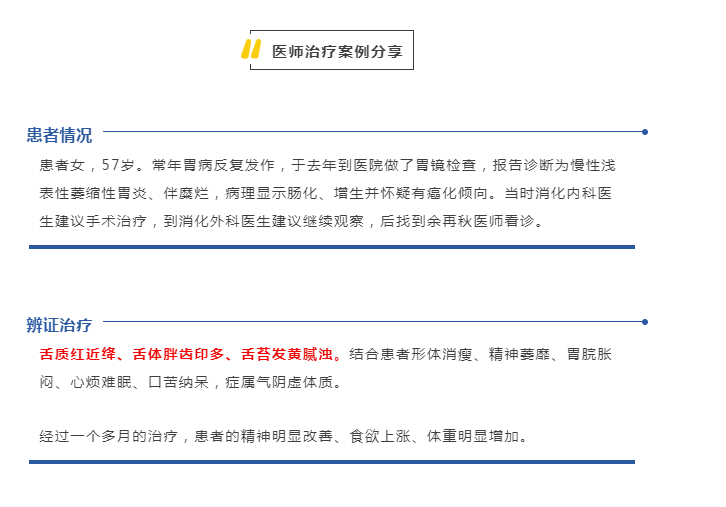 医师治疗案例分享

患者情况

患者女，57岁。常年胃病反复发作，于去年到医院做了胃镜检查，报告诊断为慢性浅表性萎缩性胃炎、伴糜烂，病理显示肠化、增生并怀疑有癌化倾向。当时消化内科医生建议手术治疗，到消化外科医生建议继续观察，后找到余再秋医师看诊。

辨证治疗

舌质红近绛、舌体胖齿印多、舌苔发黄腻浊。结合患者形体消瘦、精神萎靡、胃脘胀闷、心烦难眠、口苦纳呆，症属气阴虚体质。

经过一个多月的治疗，患者的精神明显改善、食欲上涨、体重明显增加。